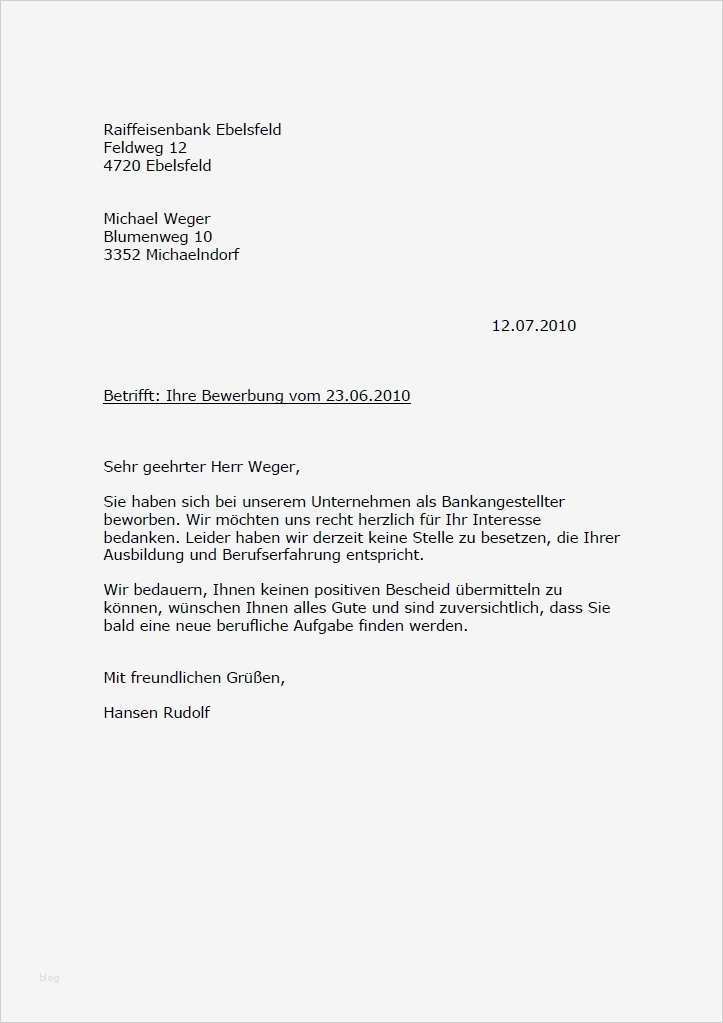 Raiffeisenbank Ebelsfeld
Feldweg 12
4720 Ebelsfeld

Michael Weger
Blumenweg 10
3352 Michaelndorf

12.07.2010

Betrifft: Ihre Bewerbung vom 23.06.2010

Sehr geehrter Herr Weger,

Sie haben sich bei unserem Unternehmen als Bankangestellter beworben. Wir möchten uns recht herzlich für Ihr Interesse bedanken. Leider haben wir derzeit keine Stelle zu besetzen, die Ihrer Ausbildung und Berufserfahrung entspricht.

Wir bedauern, Ihnen keinen positiven Bescheid übermitteln zu können, wünschen Ihnen alles Gute und sind zuversichtlich, dass Sie bald eine neue berufliche Aufgabe finden werden.

Mit freundlichen Grüßen,

Hansen Rudolf

blog